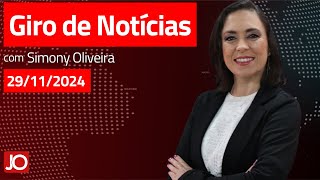 Giro de Notícias

com Simony Oliveira

29/11/2024

JO